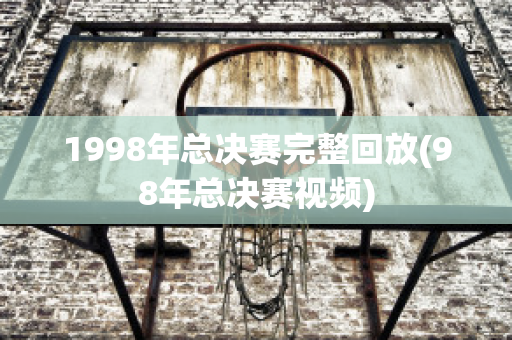 1998年总决赛完整回放(98年总决赛视频)